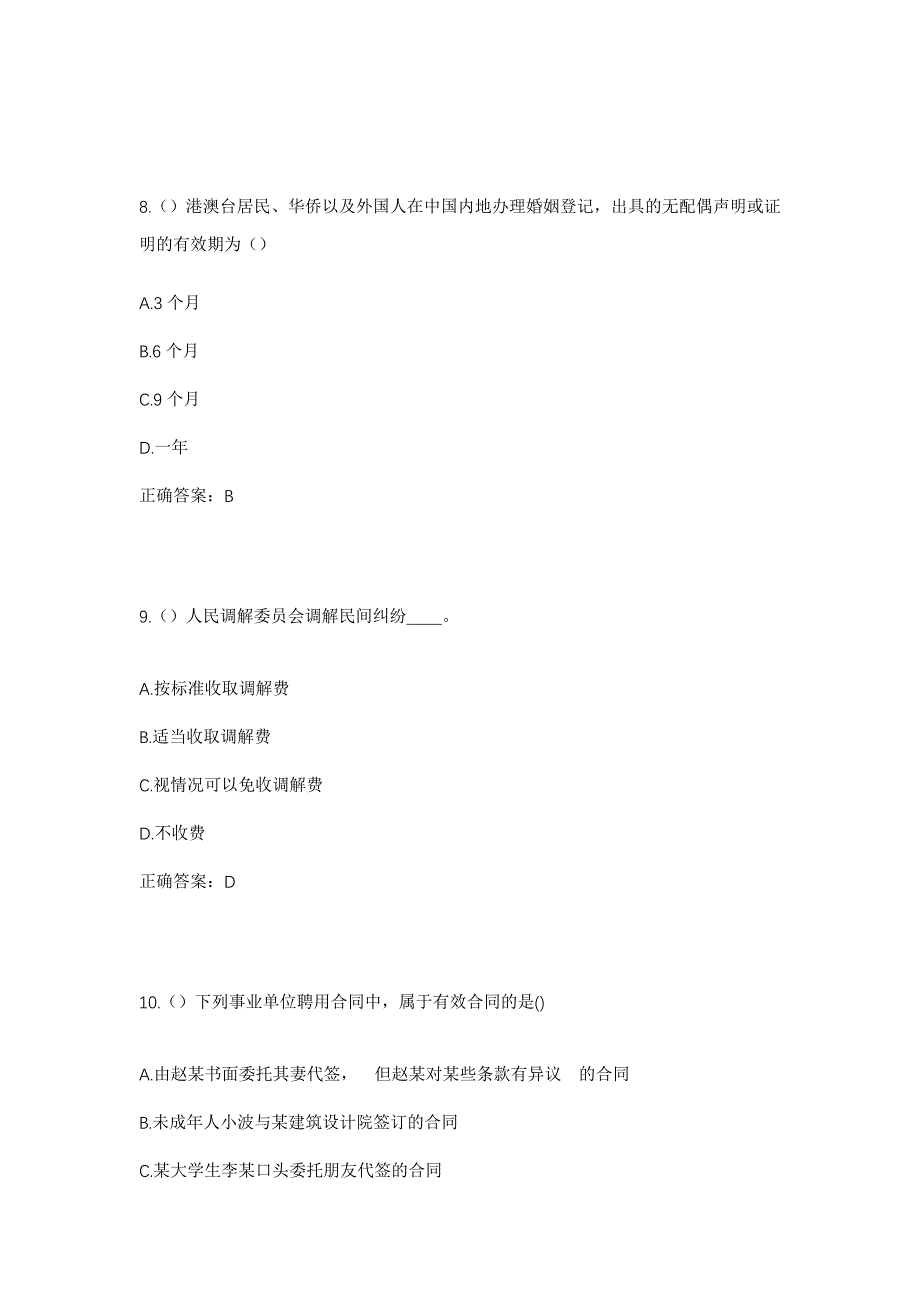 8.（）港澳台居民、华侨以及外国人在中国内地办理婚姻登记，出具的无配偶声明或证明的有效期为（）

A.3 个月

B.6 个月

C.9 个月

D.一年

正确答案：B

9.（）人民调解委员会调解民间纠纷____。

A.按标准收取调解费

B.适当收取调解费

C.视情况可以免收调解费

D.不收费

正确答案：D

10.（）下列事业单位聘用合同中，属于有效合同的是()

A.由赵某书面委托其妻代签， 但赵某对某些条款有异议 的合同

B.未成年人小波与某建筑设计院签订的合同

C.某大学生李某口头委托朋友代签的合同